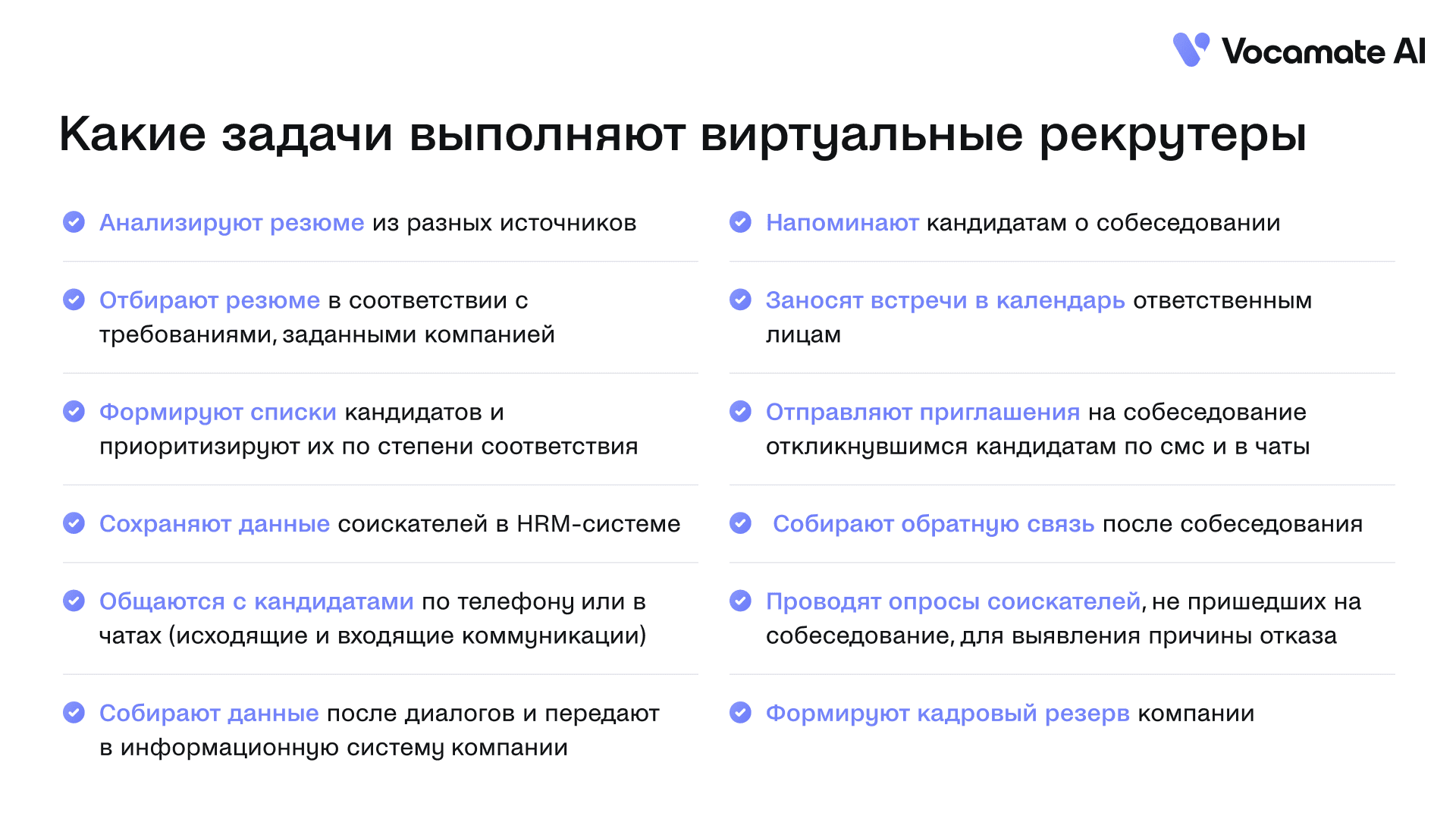 Vocamate AI

Какие задачи выполняют виртуальные рекрутеры

Анализируют резюме из разных источников

Отбирают резюме в соответствии с требованиями, заданными компанией

Формируют списки кандидатов и приоритизируют их по степени соответствия

Сохраняют данные соискателей в HRM-системе

Общаются с кандидатами по телефону или в чатах (исходящие и входящие коммуникации)

Собирают данные после диалогов и передают в информационную систему компании

Напоминают кандидатам о собеседовании

Заносят встречи в календарь ответственным лицам

Отправляют приглашения на собеседование откликнувшимся кандидатам по смс и в чаты

Собирают обратную связь после собеседования

Проводят опросы соискателей, не пришедших на собеседование, для выявления причины отказа

Формируют кадровый резерв компании